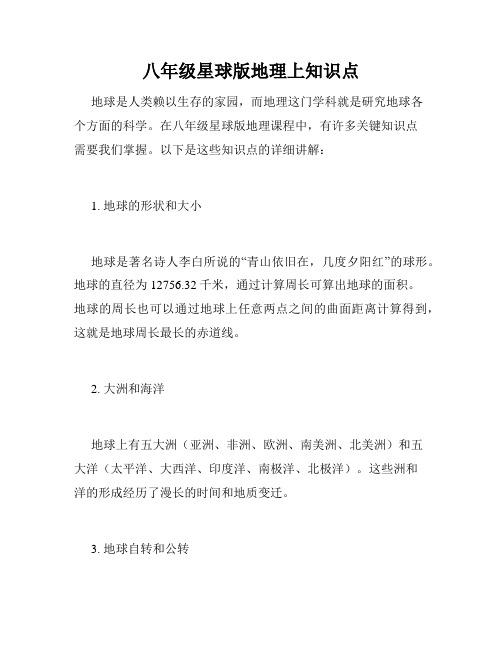 八年级星球版地理上知识点

地球是人类赖以生存的家园，而地理这门学科就是研究地球各个方面的科学。在八年级星球版地理课程中，有许多关键知识点需要我们掌握。以下是这些知识点的详细讲解：

1. 地球的形状和大小

地球是著名诗人李白所说的“青山依旧在，几度夕阳红”的球形。地球的直径为 12756.32 千米，通过计算周长可算出地球的面积。地球的周长也可以通过地球上任意两点之间的曲面距离计算得到，这就是地球周长最长的赤道线。

2. 大洲和海洋

地球上有五大洲（亚洲、非洲、欧洲、南美洲、北美洲）和五大洋（太平洋、大西洋、印度洋、南极洋、北极洋）。这些洲和洋的形成经历了漫长的时间和地质变迁。

3. 地球自转和公转